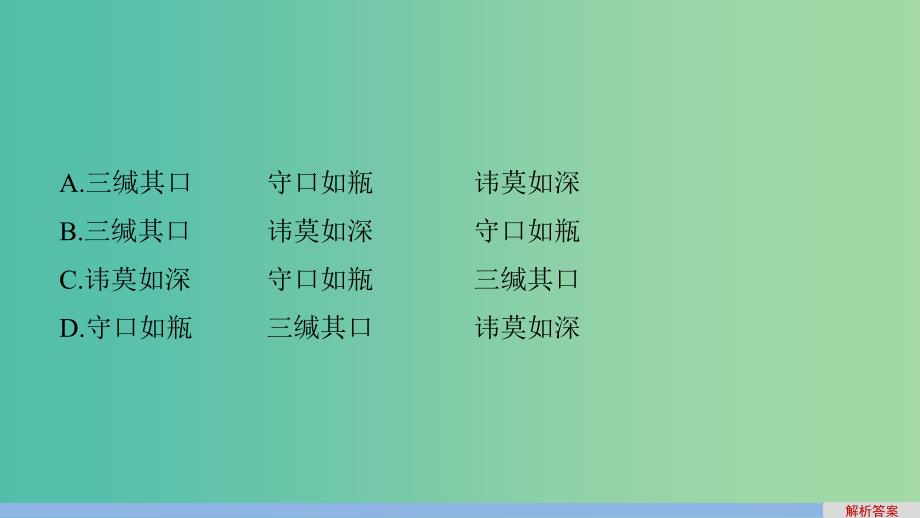 A.三缄其口　　守口如瓶　　讳莫如深
B.三缄其口　　讳莫如深　　守口如瓶
C.讳莫如深　　守口如瓶　　三缄其口
D.守口如瓶　　三缄其口　　讳莫如深

解析答案